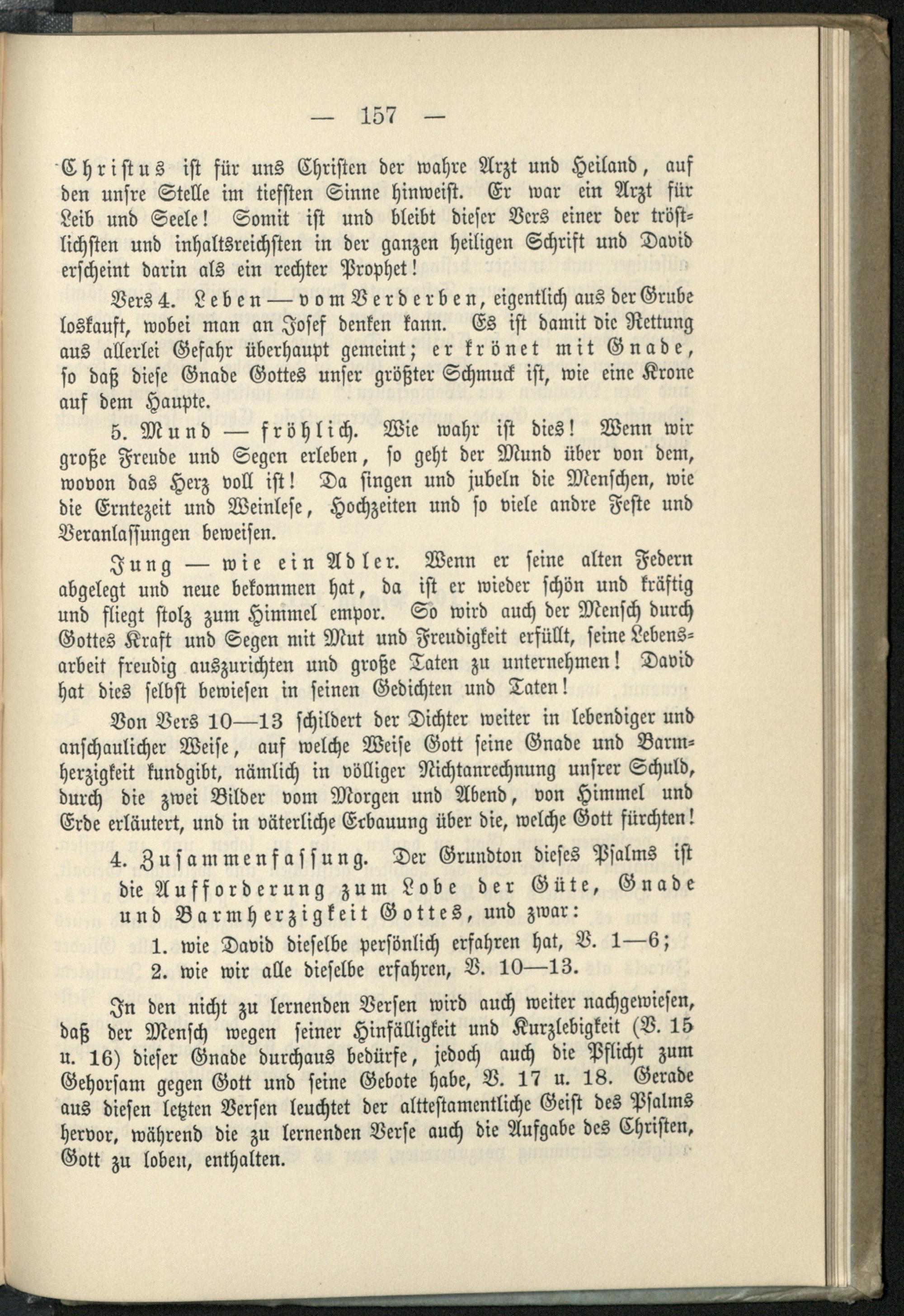 — 157 —

Christus ist für uns Christen der wahre Arzt und Heiland, auf den unsre Stelle im tiefsten Sinne hinweist. Er war ein Arzt für Leib und Seele! Somit ist und bleibt dieser Vers einer der tröstlichsten und inhaltsreichsten in der ganzen heiligen Schrift und David erscheint darin als ein rechter Prophet!

Vers 4. Leben — vom Verderben, eigentlich aus der Grube loskauft, wobei man an Josef denken kann. Es ist damit die Rettung aus allerlei Gefahr überhaupt gemeint; er krönet mit Gnade, so daß diese Gnade Gottes unser größter Schmuck ist, wie eine Krone auf dem Haupte.

5. Mund — fröhlich. Wie wahr ist dies! Wenn wir große Freude und Segen erleben, so geht der Mund über von dem, wovon das Herz voll ist! Da singen und jubeln die Menschen, wie die Erntezeit und Weinlese, Hochzeiten und so viele andre Feste und Veranlassungen beweisen.

Jung — wie ein Adler. Wenn er seine alten Federn abgelegt und neue bekommen hat, da ist er wieder schön und kräftig und fliegt stolz zum Himmel empor. So wird auch der Mensch durch Gottes Kraft und Segen mit Mut und Freudigkeit erfüllt, seine Lebensarbeit freudig auszurichten und große Taten zu unternehmen! David hat dies selbst bewiesen in seinen Gedichten und Taten!

Von Vers 10—13 schildert der Dichter weiter in lebendiger und anschaulicher Weise, auf welche Weise Gott seine Gnade und Barmherzigkeit kundgibt, nämlich in völliger Nichtanrechnung unsrer Schuld, durch die zwei Bilder vom Morgen und Abend, von Himmel und Erde erläutert, und in väterliche Erbauung über die, welche Gott fürchten!

4. Zusammenfassung. Der Grundton dieses Psalms ist die Aufforderung zum Lobe der Güte, Gnade und Barmherzigkeit Gottes, und zwar:
1. wie David dieselbe persönlich erfahren hat, V. 1—6;
2. wie wir alle dieselbe erfahren, V. 10—13.

In den nicht zu lernenden Versen wird auch weiter nachgewiesen, daß der Mensch wegen seiner Hinfälligkeit und Kurzlebigkeit (V. 15 u. 16) dieser Gnade durchaus bedürfe, jedoch auch die Pflicht zum Gehorsam gegen Gott und seine Gebote habe, V. 17 u. 18. Gerade aus diesen letzten Versen leuchtet der alttestamentliche Geist des Psalms hervor, während die zu lernenden Verse auch die Aufgabe des Christen, Gott zu loben, enthalten.